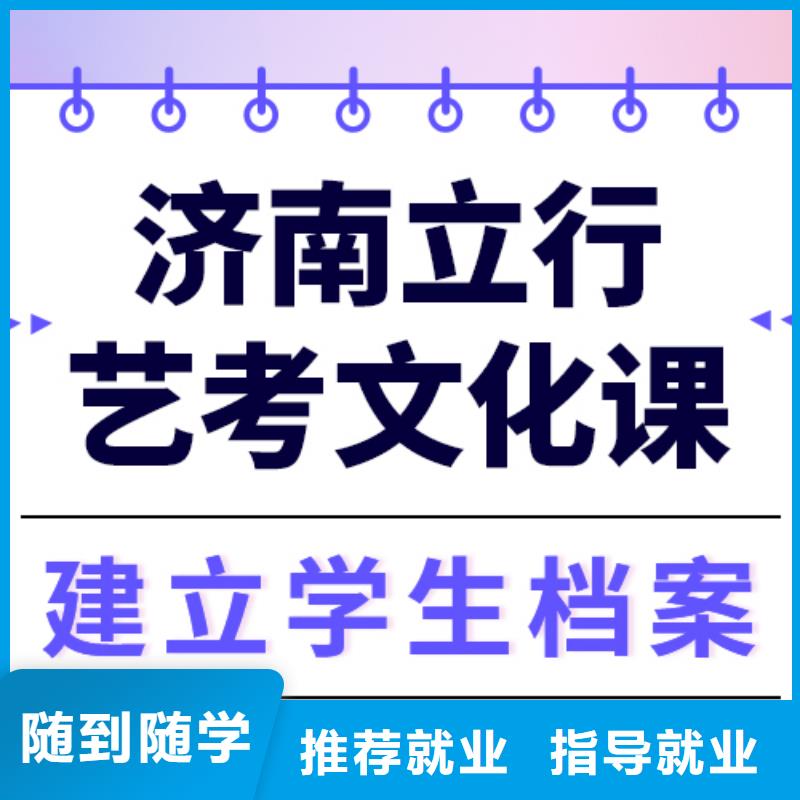 济南立行
艺考文化课

建立学生档案

随到随学

推荐就业 指导就业